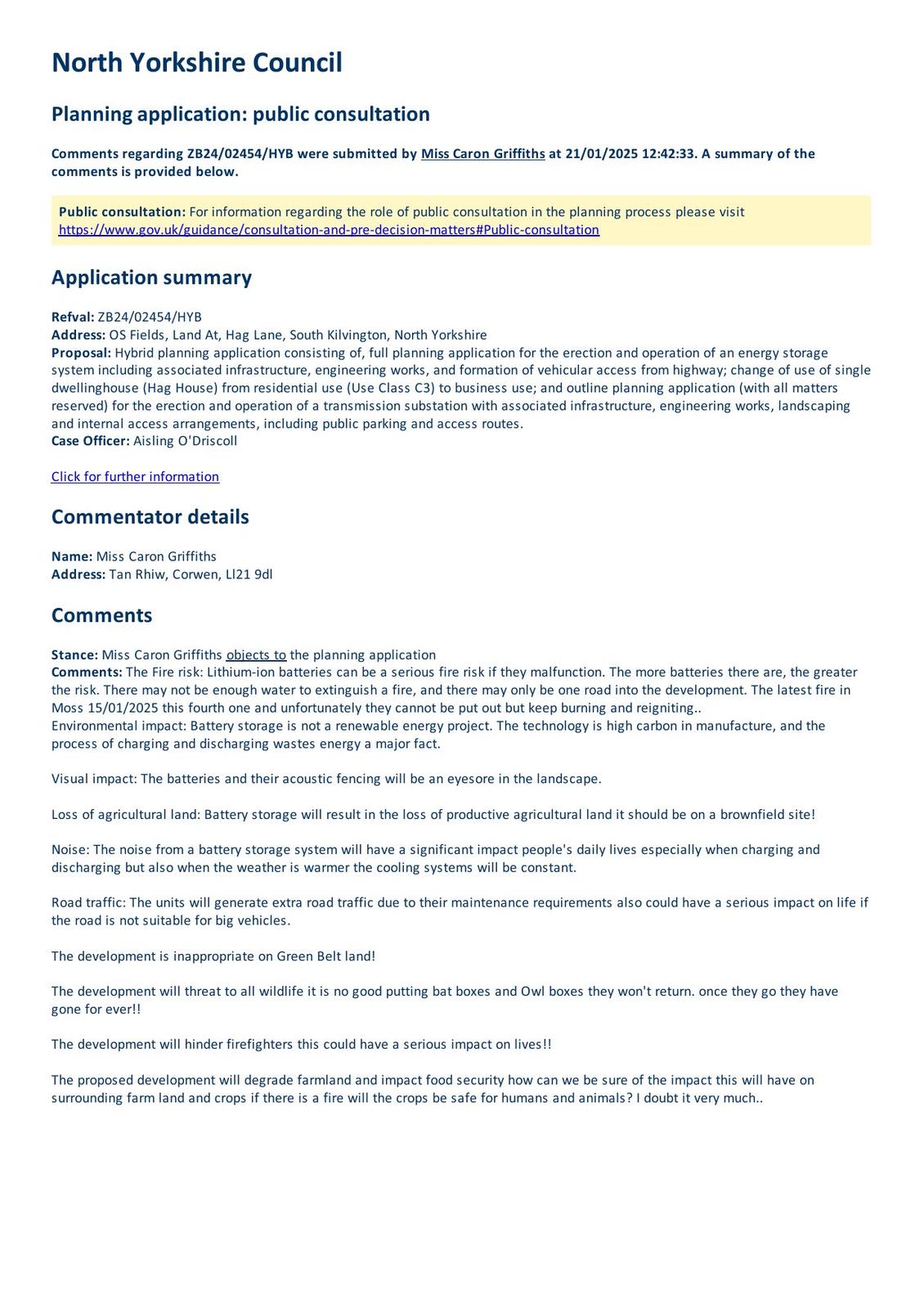 North Yorkshire Council

Planning application: public consultation

Comments regarding ZB24/02454/HYB were submitted by Miss Caron Griffiths at 21/01/2025 12:42:33. A summary of the comments is provided below.

Public consultation: For information regarding the role of public consultation in the planning process please visit https://www.gov.uk/guidance/consultation-and-pre-decision-matters#Public-consultation

Application summary

Refval: ZB24/02454/HYB
Address: OS Fields, Land At, Hag Lane, South Kilvington, North Yorkshire
Proposal: Hybrid planning application consisting of, full planning application for the erection and operation of an energy storage system including associated infrastructure, engineering works, and formation of vehicular access from highway; change of use of single dwellinghouse (Hag House) from residential use (Use Class C3) to business use; and outline planning application (with all matters reserved) for the erection and operation of a transmission substation with associated infrastructure, engineering works, landscaping and internal access arrangements, including public parking and access routes.
Case Officer: Aisling O'Driscoll

Click for further information

Commentator details

Name: Miss Caron Griffiths
Address: Tan Rhiw, Corwen, Ll21 9dl

Comments

Stance: Miss Caron Griffiths objects to the planning application
Comments: The Fire risk: Lithium-ion batteries can be a serious fire risk if they malfunction. The more batteries there are, the greater the risk. There may not be enough water to extinguish a fire, and there may only be one road into the development. The latest fire in Moss 15/01/2025 this fourth one and unfortunately they cannot be put out but keep burning and reigniting..
Environmental impact: Battery storage is not a renewable energy project. The technology is high carbon in manufacture, and the process of charging and discharging wastes energy a major fact.

Visual impact: The batteries and their acoustic fencing will be an eyesore in the landscape.

Loss of agricultural land: Battery storage will result in the loss of productive agricultural land it should be on a brownfield site!

Noise: The noise from a battery storage system will have a significant impact people's daily lives especially when charging and discharging but also when the weather is warmer the cooling systems will be constant.

Road traffic: The units will generate extra road traffic due to their maintenance requirements also could have a serious impact on life if the road is not suitable for big vehicles.

The development is inappropriate on Green Belt land!

The development will threat to all wildlife it is no good putting bat boxes and Owl boxes they won't return. once they go they have gone for ever!!

The development will hinder firefighters this could have a serious impact on lives!!

The proposed development will degrade farmland and impact food security how can we be sure of the impact this will have on surrounding farm land and crops if there is a fire will the crops be safe for humans and animals? I doubt it very much..